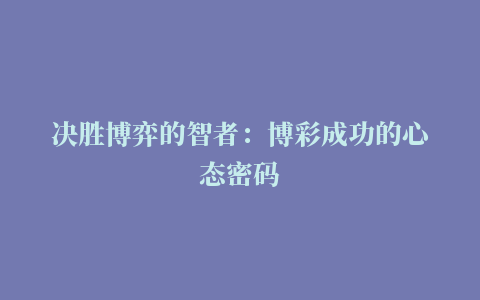 决胜博弈的智者：博彩成功的心态密码